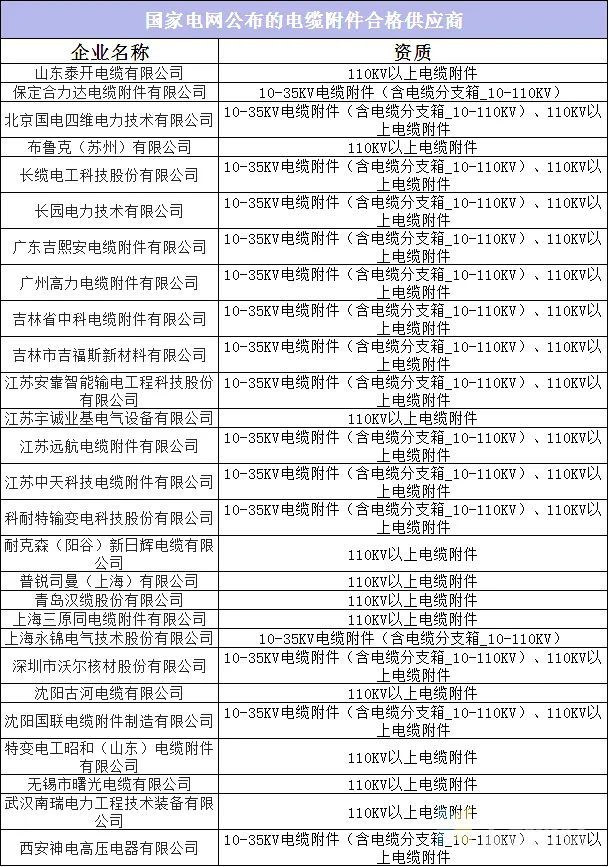 国家电网公布的电缆附件合格供应商

| 企业名称 | 资质 |
|---|---|
| 山东泰开电缆有限公司 | 110KV以上电缆附件 |
| 保定合力达电缆附件有限公司 | 10-35KV电缆附件（含电缆分支箱_10-110KV） |
| 北京国电四维电力技术有限公司 | 10-35KV电缆附件（含电缆分支箱_10-110KV）、110KV以上电缆附件 |
| 布鲁克（苏州）有限公司 | 110KV以上电缆附件 |
| 长缆电工科技股份有限公司 | 10-35KV电缆附件（含电缆分支箱_10-110KV）、110KV以上电缆附件 |
| 长园电力技术有限公司 | 10-35KV电缆附件（含电缆分支箱_10-110KV）、110KV以上电缆附件 |
| 广东吉熙安电缆附件有限公司 | 10-35KV电缆附件（含电缆分支箱_10-110KV）、110KV以上电缆附件 |
| 广州高力电缆附件有限公司 | 10-35KV电缆附件（含电缆分支箱_10-110KV）、110KV以上电缆附件 |
| 吉林省中科电缆附件有限公司 | 10-35KV电缆附件（含电缆分支箱_10-110KV）、110KV以上电缆附件 |
| 吉林市吉福斯新材料有限公司 | 10-35KV电缆附件（含电缆分支箱_10-110KV）、110KV以上电缆附件 |
| 江苏安靠智能输电工程科技股份有限公司 | 10-35KV电缆附件（含电缆分支箱_10-110KV）、110KV以上电缆附件 |
| 江苏宇诚业基电气设备有限公司 | 110KV以上电缆附件 |
| 江苏远航电缆附件有限公司 | 10-35KV电缆附件（含电缆分支箱_10-110KV）、110KV以上电缆附件 |
| 江苏中天科技电缆附件有限公司 | 10-35KV电缆附件（含电缆分支箱_10-110KV）、110KV以上电缆附件 |
| 科耐特输变电科技股份有限公司 | 10-35KV电缆附件（含电缆分支箱_10-110KV）、110KV以上电缆附件 |
| 耐克森（阳谷）新日辉电缆有限公司 | 110KV以上电缆附件 |
| 普锐司曼（上海）有限公司 | 110KV以上电缆附件 |
| 青岛汉缆股份有限公司 | 110KV以上电缆附件 |
| 上海三原同电缆附件有限公司 | 110KV以上电缆附件 |
| 上海永锦电气技术股份有限公司 | 10-35KV电缆附件（含电缆分支箱_10-110KV） |
| 深圳市沃尔核材股份有限公司 | 10-35KV电缆附件（含电缆分支箱_10-110KV）、110KV以上电缆附件 |
| 沈阳古河电缆有限公司 | 110KV以上电缆附件 |
| 沈阳国联电缆附件制造有限公司 | 10-35KV电缆附件（含电缆分支箱_10-110KV）、110KV以上电缆附件 |
| 特变电工昭和（山东）电缆附件有限公司 | 110KV以上电缆附件 |
| 无锡市曙光电缆有限公司 | 110KV以上电缆附件 |
| 武汉南瑞电力工程技术装备有限公司 | 110KV以上电缆附件 |
| 西安神电高压电器有限公司 | 10-35KV电缆附件（含电缆分支箱_10-110KV）、110KV以上电缆附件 |